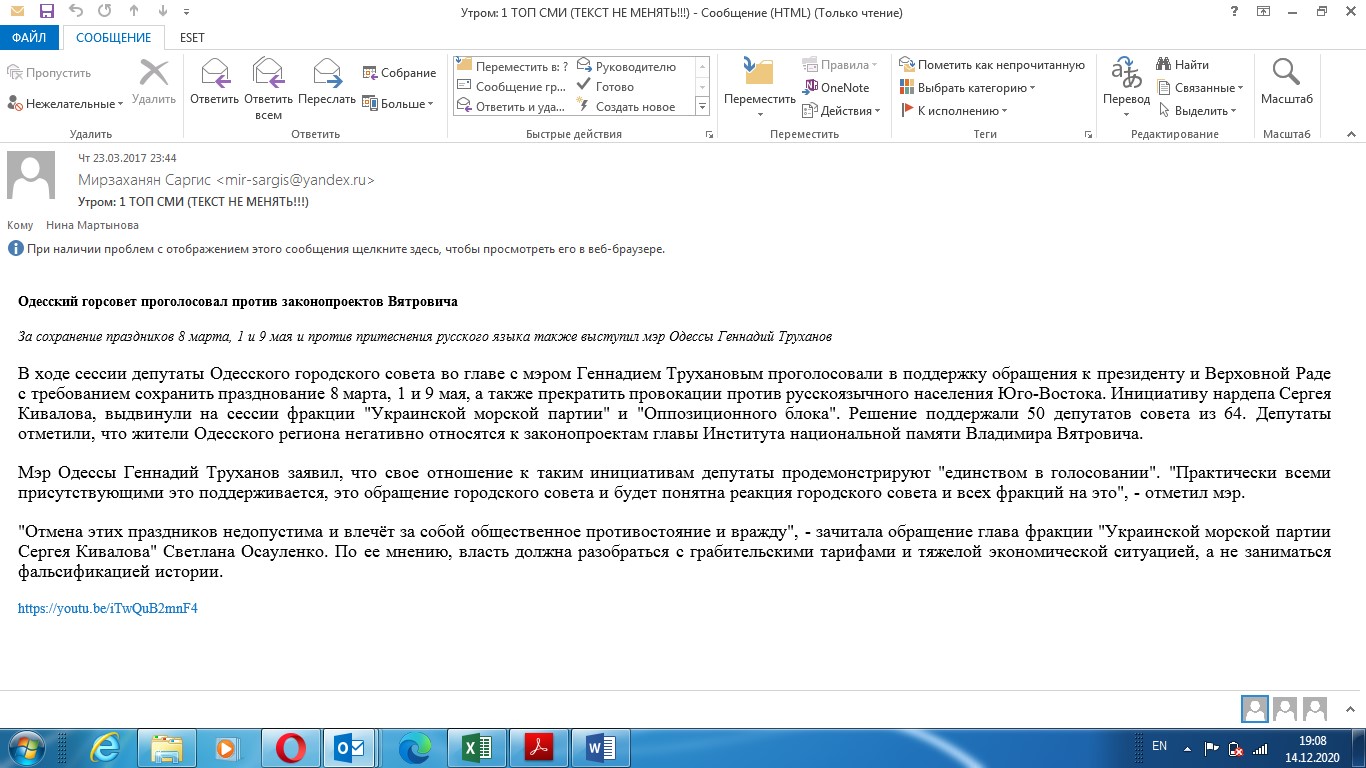 Утром: 1 ТОП СМИ (ТЕКСТ НЕ МЕНЯТЬ!!!) - Сообщение (HTML) (Только чтение)

ФАЙЛ СООБЩЕНИЕ ESET

Пропустить
Нежелательные
Удалить
Удалить

Ответить Ответить всем Переслать
Собрание
Больше
Ответить

Переместить в: ?
Сообщение гр...
Ответить и уда...
Руководителю
Готово
Создать новое
Быстрые действия

Переместить
Правила
OneNote
Действия
Переместить

Пометить как непрочитанную
Выбрать категорию
К исполнению
Теги

Перевод
Найти
Связанные
Выделить
Редактирование

Масштаб
Масштаб

Чт 23.03.2017 23:44
Мирзаханян Саргис <mir-sargis@yandex.ru>
Утром: 1 ТОП СМИ (ТЕКСТ НЕ МЕНЯТЬ!!!)
Кому Нина Мартынова
При наличии проблем с отображением этого сообщения щелкните здесь, чтобы просмотреть его в веб-браузере.

Одесский горсовет проголосовал против законопроектов Вятровича

За сохранение праздников 8 марта, 1 и 9 мая и против притеснения русского языка также выступил мэр Одессы Геннадий Труханов

В ходе сессии депутаты Одесского городского совета во главе с мэром Геннадием Трухановым проголосовали в поддержку обращения к президенту и Верховной Раде с требованием сохранить празднование 8 марта, 1 и 9 мая, а также прекратить провокации против русскоязычного населения Юго-Востока. Инициативу нардепа Сергея Кивалова, выдвинули на сессии фракции "Украинской морской партии" и "Оппозиционного блока". Решение поддержали 50 депутатов совета из 64. Депутаты отметили, что жители Одесского региона негативно относятся к законопроектам главы Института национальной памяти Владимира Вятровича.

Мэр Одессы Геннадий Труханов заявил, что свое отношение к таким инициативам депутаты продемонстрируют "единством в голосовании". "Практически всеми присутствующими это поддерживается, это обращение городского совета и будет понятна реакция городского совета и всех фракций на это", - отметил мэр.

"Отмена этих праздников недопустима и влечёт за собой общественное противостояние и вражду", - зачитала обращение глава фракции "Украинской морской партии Сергея Кивалова" Светлана Осауленко. По ее мнению, власть должна разобраться с грабительскими тарифами и тяжелой экономической ситуацией, а не заниматься фальсификацией истории.

https://youtu.be/iTwQuB2mnF4

EN 19:08 14.12.2020